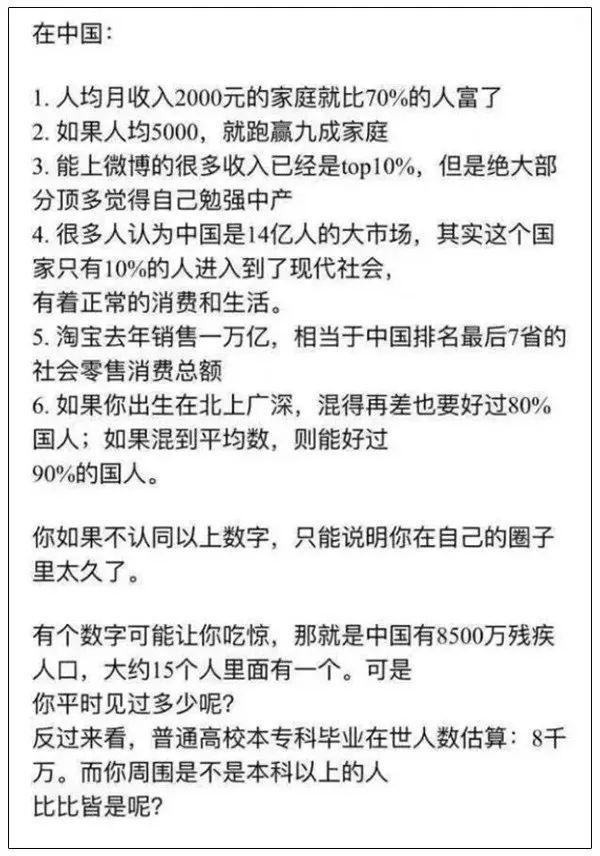 在中国：

1. 人均月收入2000元的家庭就比70%的人富了
2. 如果人均5000，就跑赢九成家庭
3. 能上微博的很多收入已经是top10%，但是绝大部分顶多觉得自己勉强中产
4. 很多人认为中国是14亿人的大市场，其实这个国家只有10%的人进入到了现代社会，有着正常的消费和生活。
5. 淘宝去年销售一万亿，相当于中国排名最后7省的社会零售消费总额
6. 如果你出生在北上广深，混得再差也要好过80%国人；如果混到平均数，则能好过90%的国人。

你如果不认同以上数字，只能说明你在自己的圈子里太久了。

有个数字可能让你吃惊，那就是中国有8500万残疾人口，大约15个人里面有一个。可是你平时见过多少呢？
反过来看，普通高校本专科毕业在世人数估算：8千万。而你周围是不是本科以上的人比比皆是呢？